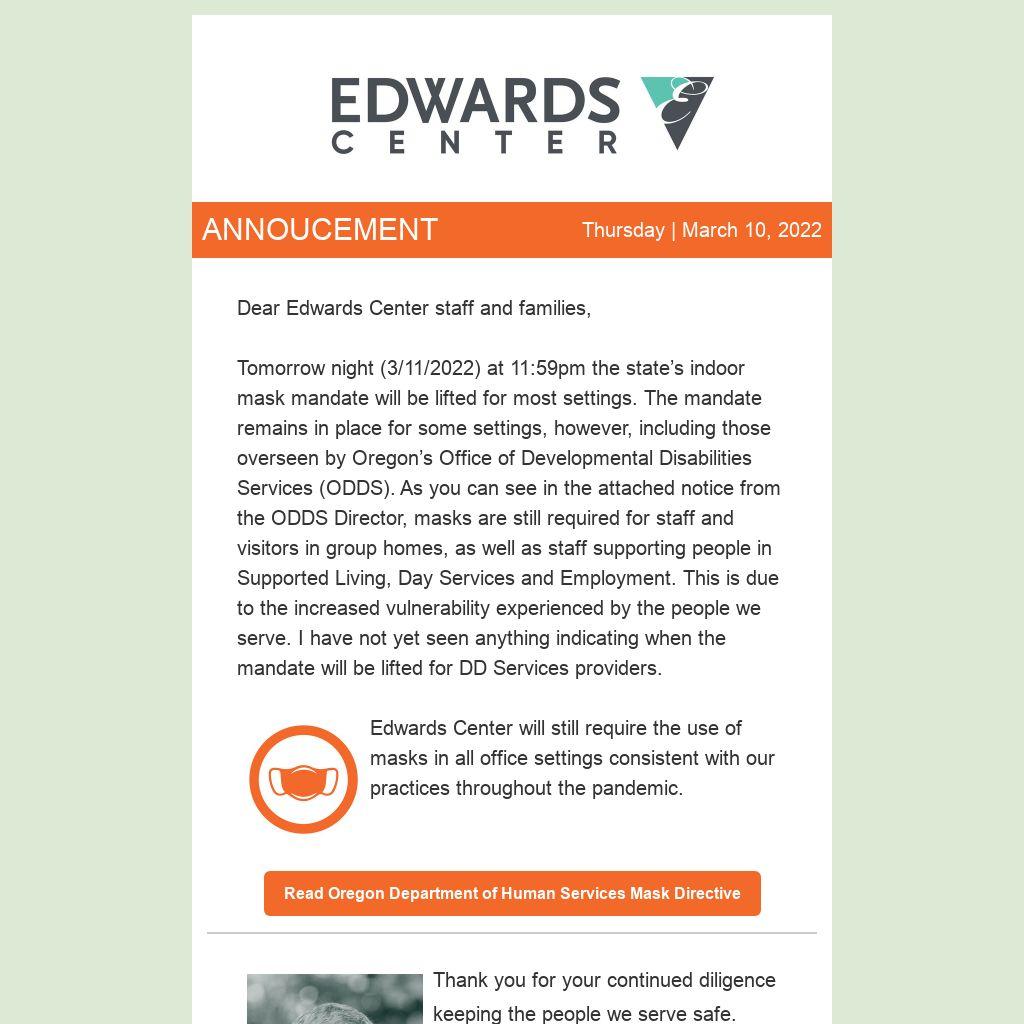 EDWARDS CENTER

ANNOUCEMENT

Thursday | March 10, 2022

Dear Edwards Center staff and families,

Tomorrow night (3/11/2022) at 11:59pm the state's indoor mask mandate will be lifted for most settings. The mandate remains in place for some settings, however, including those overseen by Oregon's Office of Developmental Disabilities Services (ODDS). As you can see in the attached notice from the ODDS Director, masks are still required for staff and visitors in group homes, as well as staff supporting people in Supported Living, Day Services and Employment. This is due to the increased vulnerability experienced by the people we serve. I have not yet seen anything indicating when the mandate will be lifted for DD Services providers.

Edwards Center will still require the use of masks in all office settings consistent with our practices throughout the pandemic.

Read Oregon Department of Human Services Mask Directive

Thank you for your continued diligence keeping the people we serve safe.